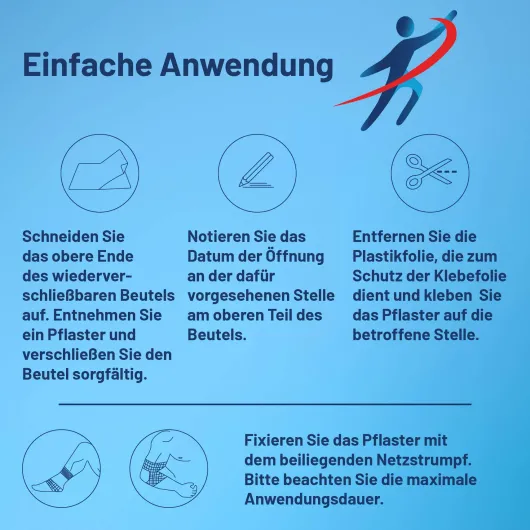 Einfache Anwendung

Schneiden Sie das obere Ende des wiederverschließbaren Beutels auf. Entnehmen Sie ein Pflaster und verschließen Sie den Beutel sorgfältig.

Notieren Sie das Datum der Öffnung an der dafür vorgesehenen Stelle am oberen Teil des Beutels.

Entfernen Sie die Plastikfolie, die zum Schutz der Klebefolie dient und kleben Sie das Pflaster auf die betroffene Stelle.

Fixieren Sie das Pflaster mit dem beiliegenden Netzstrumpf. Bitte beachten Sie die maximale Anwendungsdauer.